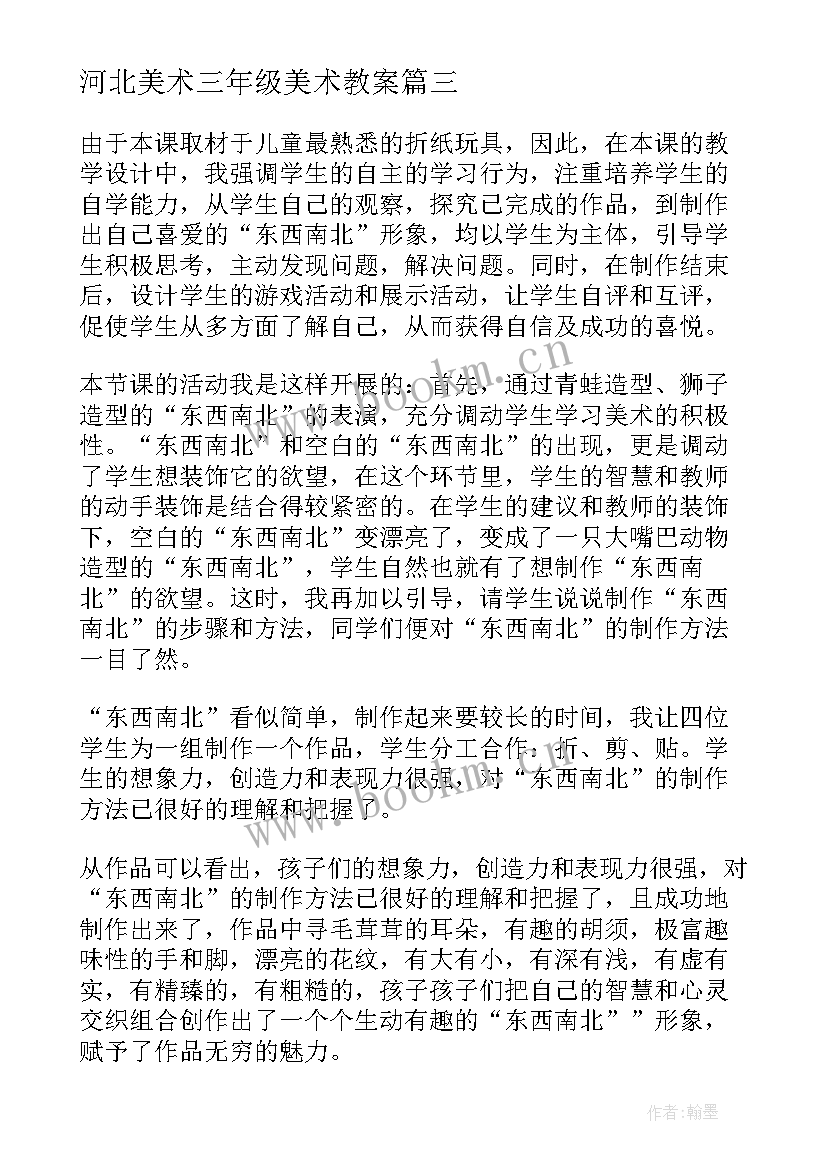 河北美术三年级美术教案篇三

由于本课取材于儿童最熟悉的折纸玩具，因此，在本课的教学设计中，我强调学生的自主的学习行为，注重培养学生的自学能力，从学生自己的观察，探究已完成的作品，到制作出自己喜爱的“东西南北”形象，均以学生为主体，引导学生积极思考，主动发现问题，解决问题。同时，在制作结束后，设计学生的游戏活动和展示活动，让学生自评和互评，促使学生从多方面了解自己，从而获得自信及成功的喜悦。

本节课的活动我是这样开展的：首先，通过青蛙造型、狮子造型的“东西南北”的表演，充分调动学生学习美术的积极性。“东西南北”和空白的“东西南北”的出现，更是调动了学生想装饰它的欲望，在这个环节里，学生的智慧和教师的动手装饰是结合得较紧密的。在学生的建议和教师的装饰下，空白的“东西南北”变漂亮了，变成了一只大嘴巴动物造型的“东西南北”，学生自然也就有了想制作“东西南北”的欲望。这时，我再加以引导，请学生说说制作“东西南北”的步骤和方法，同学们便对“东西南北”的制作方法一目了然。

“东西南北”看似简单，制作起来要较长的时间，我让四位学生为一组制作一个作品，学生分工合作：折、剪、贴。学生的想象力，创造力和表现力很强，对“东西南北”的制作方法已很好的理解和把握了。

从作品可以看出，孩子们的想象力，创造力和表现力很强，对“东西南北”的制作方法已很好的理解和把握了，且成功地制作出来了，作品中寻毛茸茸的耳朵，有趣的胡须，极富趣味性的手和脚，漂亮的花纹，有大有小，有深有浅，有虚有实，有精臻的，有粗糙的，孩子孩子们把自己的智慧和心灵交织组合创作出了一个个生动有趣的“东西南北””形象，赋予了作品无穷的魅力。

www.bookm.cn

www.bookm.cn

作者：翰墨